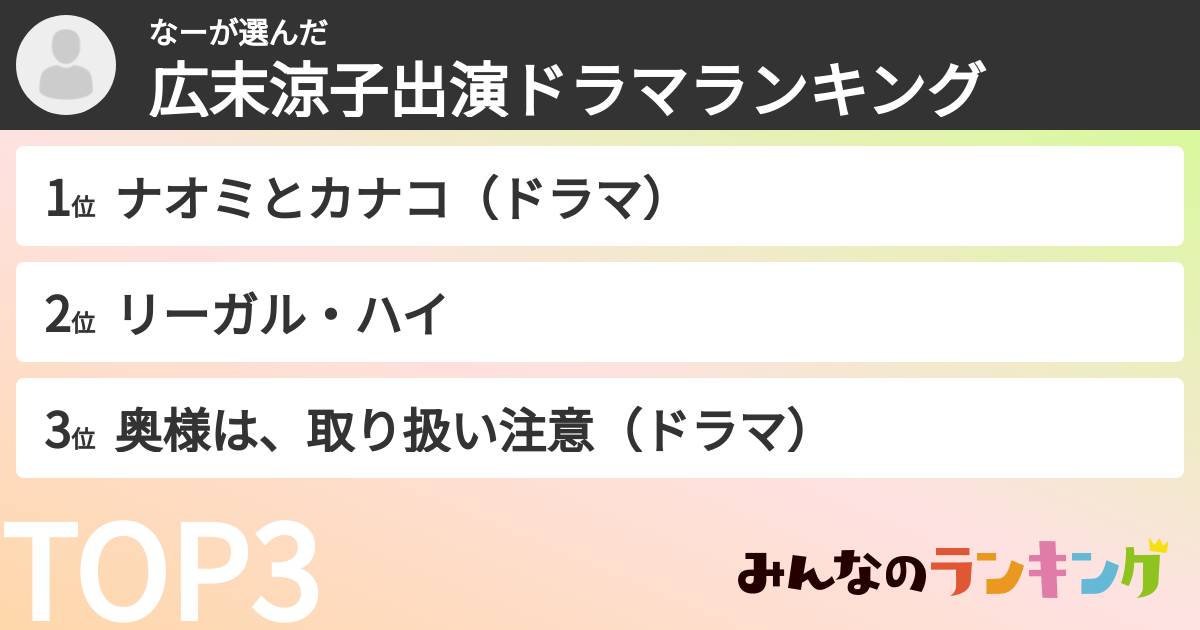 なーが選んだ
広末涼子出演ドラマランキング

1位 ナオミとカナコ（ドラマ）

2位 リーガル・ハイ

3位 奥様は、取り扱い注意（ドラマ）

TOP3

みんなのランキング